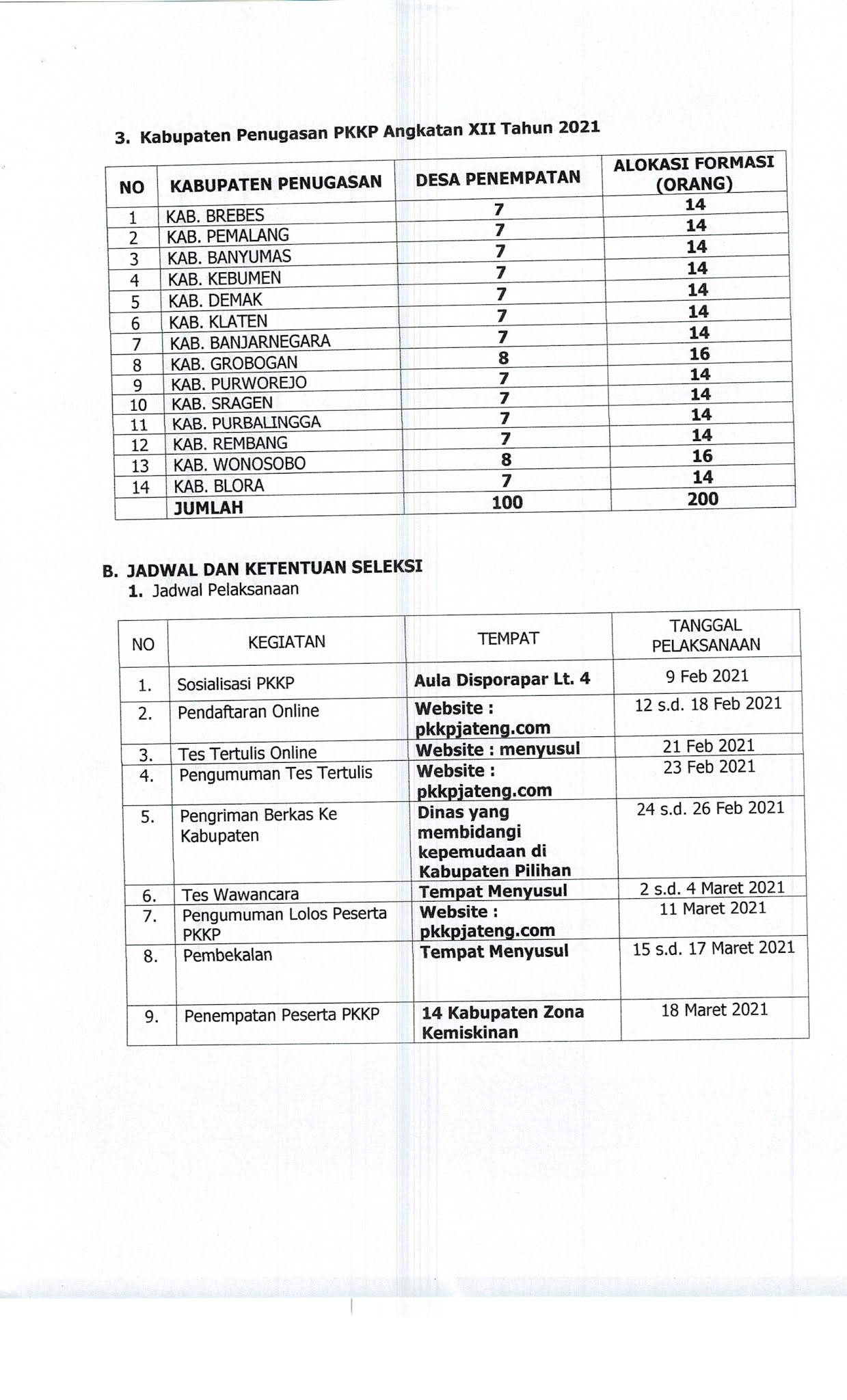 3. Kabupaten Penugasan PKKP Angkatan XII Tahun 2021

| NO | KABUPATEN PENUGASAN | DESA PENEMPATAN | ALOKASI FORMASI (ORANG) |
|---|---|---|---|
| 1 | KAB. BREBES | 7 | 14 |
| 2 | KAB. PEMALANG | 7 | 14 |
| 3 | KAB. BANYUMAS | 7 | 14 |
| 4 | KAB. KEBUMEN | 7 | 14 |
| 5 | KAB. DEMAK | 7 | 14 |
| 6 | KAB. KLATEN | 7 | 14 |
| 7 | KAB. BANJARNEGARA | 7 | 14 |
| 8 | KAB. GROBOGAN | 8 | 16 |
| 9 | KAB. PURWOREJO | 7 | 14 |
| 10 | KAB. SRAGEN | 7 | 14 |
| 11 | KAB. PURBALINGGA | 7 | 14 |
| 12 | KAB. REMBANG | 7 | 14 |
| 13 | KAB. WONOSOBO | 8 | 16 |
| 14 | KAB. BLORA | 7 | 14 |
| | JUMLAH | 100 | 200 |

B. JADWAL DAN KETENTUAN SELEKSI
1. Jadwal Pelaksanaan

| NO | KEGIATAN | TEMPAT | TANGGAL PELAKSANAAN |
|---|---|---|---|
| 1. | Sosialisasi PKKP | Aula Disporapar Lt. 4 | 9 Feb 2021 |
| 2. | Pendaftaran Online | Website : pkkpjateng.com | 12 s.d. 18 Feb 2021 |
| 3. | Tes Tertulis Online | Website : menyusul | 21 Feb 2021 |
| 4. | Pengumuman Tes Tertulis | Website : pkkpjateng.com | 23 Feb 2021 |
| 5. | Pengriman Berkas Ke Kabupaten | Dinas yang membidangi kepemudaan di Kabupaten Pilihan | 24 s.d. 26 Feb 2021 |
| 6. | Tes Wawancara | Tempat Menyusul | 2 s.d. 4 Maret 2021 |
| 7. | Pengumuman Lolos Peserta PKKP | Website : pkkpjateng.com | 11 Maret 2021 |
| 8. | Pembekalan | Tempat Menyusul | 15 s.d. 17 Maret 2021 |
| 9. | Penempatan Peserta PKKP | 14 Kabupaten Zona Kemiskinan | 18 Maret 2021 |